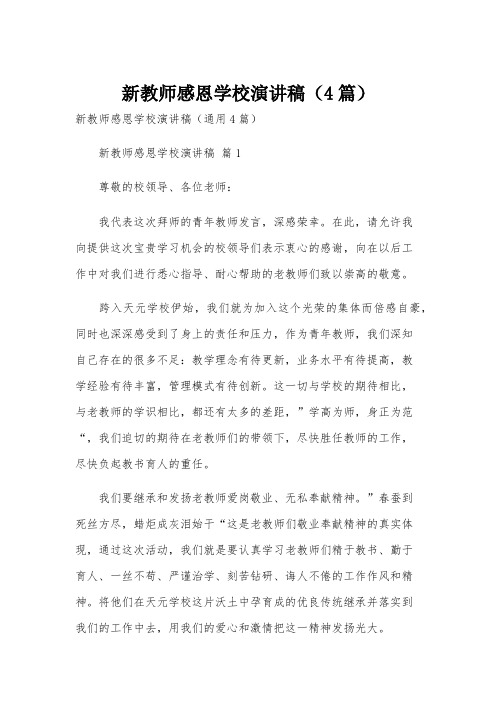 新教师感恩学校演讲稿（4篇）

新教师感恩学校演讲稿（通用4篇）

新教师感恩学校演讲稿 篇1

尊敬的校领导、各位老师：

我代表这次拜师的青年教师发言，深感荣幸。在此，请允许我向提供这次宝贵学习机会的校领导们表示衷心的感谢，向在以后工作中对我们进行悉心指导、耐心帮助的老教师们致以崇高的敬意。

跨入天元学校伊始，我们就为加入这个光荣的集体而倍感自豪，同时也深深感受到了身上的责任和压力，作为青年教师，我们深知自己存在的很多不足：教学理念有待更新，业务水平有待提高，教学经验有待丰富，管理模式有待创新。这一切与学校的期待相比，与老教师的学识相比，都还有太多的差距，”学高为师，身正为范“，我们迫切的期待在老教师们的带领下，尽快胜任教师的工作，尽快负起教书育人的重任。

我们要继承和发扬老教师爱岗敬业、无私奉献精神。”春蚕到死丝方尽，蜡炬成灰泪始干“这是老教师们敬业奉献精神的真实体现，通过这次活动，我们就是要认真学习老教师们精于教书、勤于育人、一丝不苟、严谨治学、刻苦钻研、诲人不倦的工作作风和精神。将他们在天元学校这片沃土中孕育成的优良传统继承并落实到我们的工作中去，用我们的爱心和激情把这一精神发扬光大。